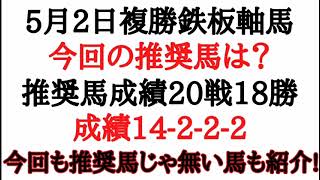 5月2日複勝鉄板軸馬
今回の推奨馬は？
推奨馬成績20戦18勝
成績14-2-2-2
今回も推奨馬じゃ無い馬も紹介!